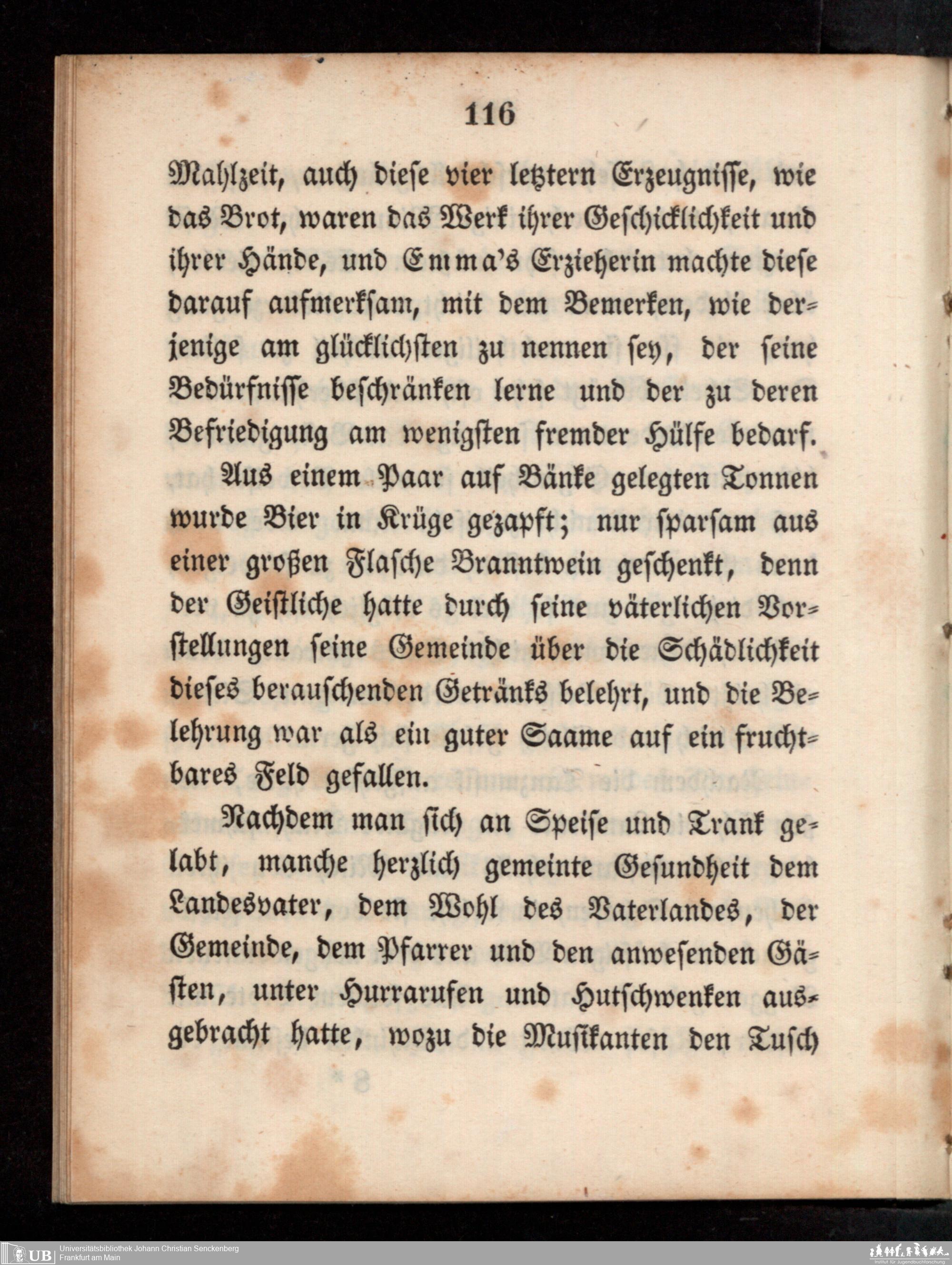 116

Mahlzeit, auch diese vier letztern Erzeugnisse, wie das Brot, waren das Werk ihrer Geschicklichkeit und ihrer Hände, und Emma's Erzieherin machte diese darauf aufmerksam, mit dem Bemerken, wie derjenige am glücklichsten zu nennen sey, der seine Bedürfnisse beschränken lerne und der zu deren Befriedigung am wenigsten fremder Hülfe bedarf.

Aus einem Paar auf Bänke gelegten Tonnen wurde Bier in Krüge gezapft; nur sparsam aus einer großen Flasche Branntwein geschenkt, denn der Geistliche hatte durch seine väterlichen Vorstellungen seine Gemeinde über die Schädlichkeit dieses berauschenden Getränks belehrt, und die Belehrung war als ein guter Saame auf ein fruchtbares Feld gefallen.

Nachdem man sich an Speise und Trank gelabt, manche herzlich gemeinte Gesundheit dem Landesvater, dem Wohl des Vaterlandes, der Gemeinde, dem Pfarrer und den anwesenden Gästen, unter Hurrarufen und Hutschwenken ausgebracht hatte, wozu die Musikanten den Tusch

UB Universitätsbibliothek Johann Christian Senckenberg
Frankfurt am Main